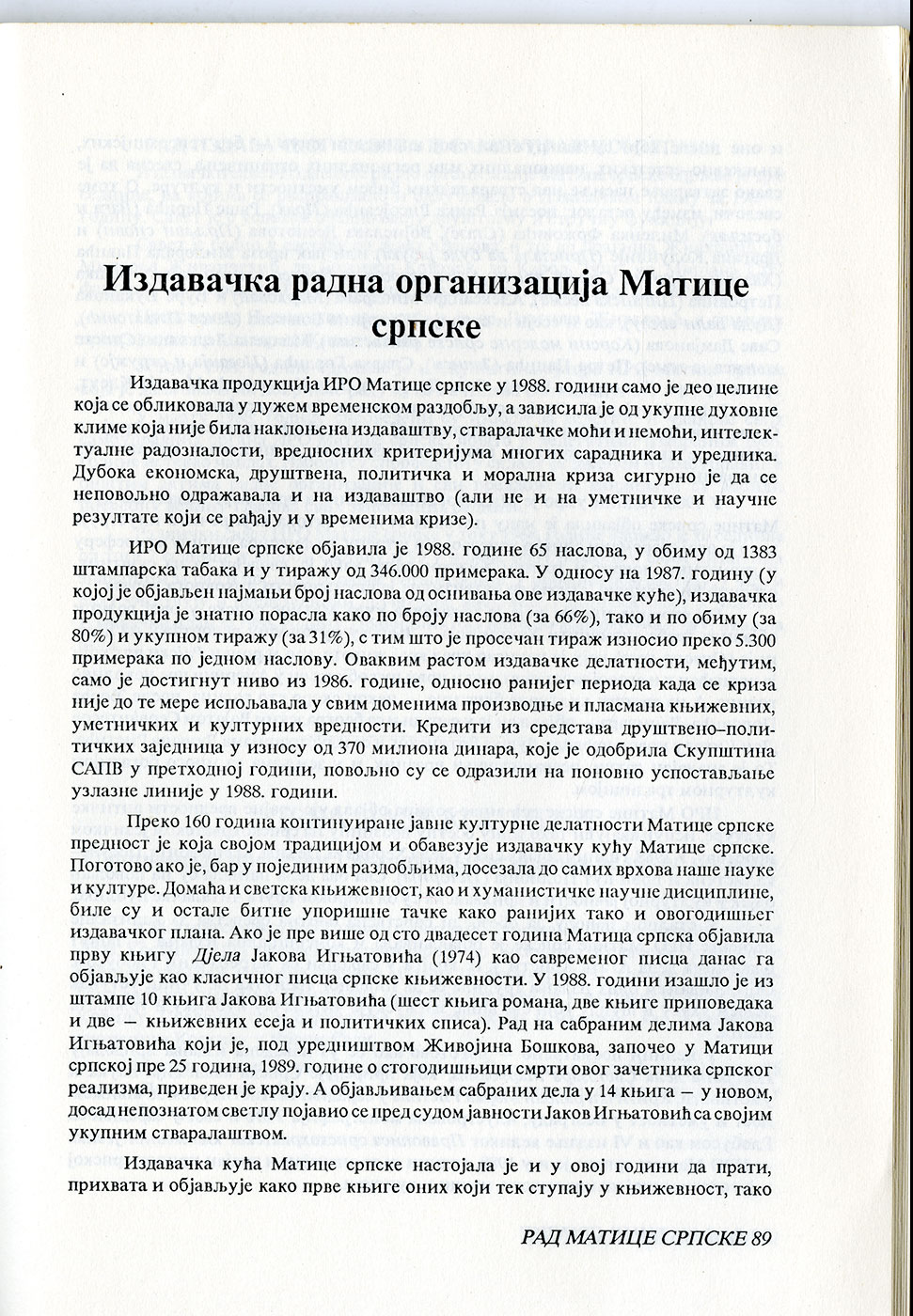 Издавачка радна организација Матице српске

Издавачка продукција ИРО Матице српске у 1988. години само је део целине која се обликовала у дужем временском раздобљу, а зависила је од укупне духовне климе која није била наклоњена издаваштву, стваралачке моћи и немоћи, интелектуалне радозналости, вредносних критеријума многих сарадника и уредника. Дубока економска, друштвена, политичка и морална криза сигурно је да се неповољно одражавала и на издаваштво (али не и на уметничке и научне резултате који се рађају и у временима кризе).

ИРО Матице српске објавила је 1988. године 65 наслова, у обиму од 1383 штампарска табака и у тиражу од 346.000 примерака. У односу на 1987. годину (у којој је објављен најмањи број наслова од оснивања ове издавачке куће), издавачка продукција је знатно порасла како по броју наслова (за 66%), тако и по обиму (за 80%) и укупном тиражу (за 31%), с тим што је просечан тираж износио преко 5.300 примерака по једном наслову. Оваквим растом издавачке делатности, међутим, само је достигнут ниво из 1986. године, односно ранијег периода када се криза није до те мере испољавала у свим доменима производње и пласмана књижевних, уметничких и културних вредности. Кредити из средстава друштвено–политичких заједница у износу од 370 милиона динара, које је одобрила Скупштина САПВ у претходној години, повољно су се одразили на поновно успостављање узлазне линије у 1988. години.

Преко 160 година континуиране јавне културне делатности Матице српске предност је која својом традицијом и обавезује издавачку кућу Матице српске. Поготово ако је, бар у појединим раздобљима, досезала до самих врхова наше науке и културе. Домаћа и светска књижевност, као и хуманистичке научне дисциплине, биле су и остале битне упоришне тачке како ранијих тако и овогодишњег издавачког плана. Ако је пре више од сто двадесет година Матица српска објавила прву књигу Дјела Јакова Игњатовића (1974) као савременог писца данас га објављује као класичног писца српске књижевности. У 1988. години изашло је из штампе 10 књига Јакова Игњатовића (шест књига романа, две књиге приповедака и две — књижевних есеја и политичких списа). Рад на сабраним делима Јакова Игњатовића који је, под уредништвом Живојина Бошкова, започео у Матици српској пре 25 година, 1989. године о стогодишњици смрти овог зачетника српског реализма, приведен је крају. А објављивањем сабраних дела у 14 књига — у новом, досад непознатом светлу појавио се пред судом јавности Јаков Игњатовић са својим укупним стваралаштвом.

Издавачка кућа Матице српске настојала је и у овој години да прати, прихвата и објављује како прве књиге оних који тек ступају у књижевност, тако

РАД МАТИЦЕ СРПСКЕ 89